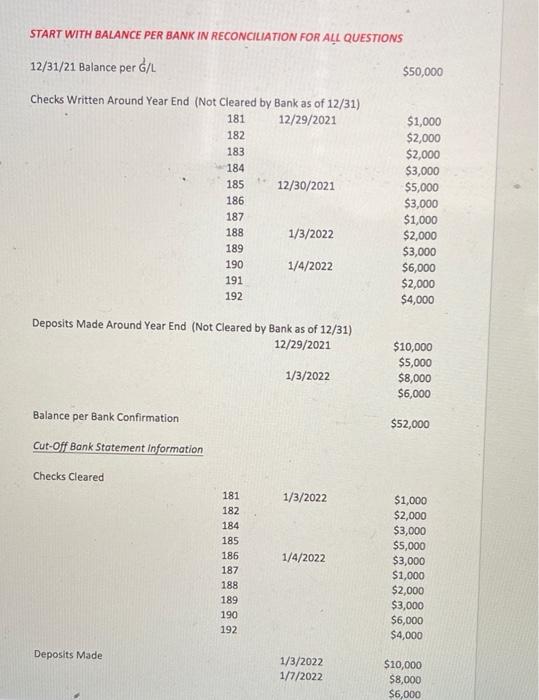 START WITH BALANCE PER BANK IN RECONCILIATION FOR ALL QUESTIONS

12/31/21 Balance per G/L $50,000

Checks Written Around Year End (Not Cleared by Bank as of 12/31)

| | | |
|---|---|---|
| 181 | 12/29/2021 | $1,000 |
| 182 | | $2,000 |
| 183 | | $2,000 |
| 184 | | $3,000 |
| 185 | 12/30/2021 | $5,000 |
| 186 | | $3,000 |
| 187 | | $1,000 |
| 188 | 1/3/2022 | $2,000 |
| 189 | | $3,000 |
| 190 | 1/4/2022 | $6,000 |
| 191 | | $2,000 |
| 192 | | $4,000 |

Deposits Made Around Year End (Not Cleared by Bank as of 12/31)

| | |
|---|---|
| 12/29/2021 | $10,000 |
| | $5,000 |
| 1/3/2022 | $8,000 |
| | $6,000 |

Balance per Bank Confirmation $52,000

Cut-Off Bank Statement Information

Checks Cleared

| | | |
|---|---|---|
| 181 | 1/3/2022 | $1,000 |
| 182 | | $2,000 |
| 184 | | $3,000 |
| 185 | | $5,000 |
| 186 | 1/4/2022 | $3,000 |
| 187 | | $1,000 |
| 188 | | $2,000 |
| 189 | | $3,000 |
| 190 | | $6,000 |
| 192 | | $4,000 |

Deposits Made

| | |
|---|---|
| 1/3/2022 | $10,000 |
| 1/7/2022 | $8,000 |
| | $6,000 |